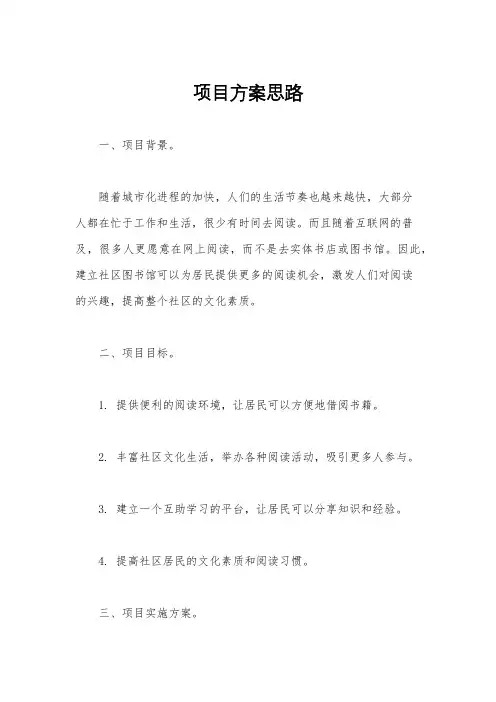 项目方案思路

一、项目背景。

随着城市化进程的加快，人们的生活节奏也越来越快，大部分人都在忙于工作和生活，很少有时间去阅读。而且随着互联网的普及，很多人更愿意在网上阅读，而不是去实体书店或图书馆。因此，建立社区图书馆可以为居民提供更多的阅读机会，激发人们对阅读的兴趣，提高整个社区的文化素质。

二、项目目标。

1. 提供便利的阅读环境，让居民可以方便地借阅书籍。

2. 丰富社区文化生活，举办各种阅读活动，吸引更多人参与。

3. 建立一个互助学习的平台，让居民可以分享知识和经验。

4. 提高社区居民的文化素质和阅读习惯。

三、项目实施方案。